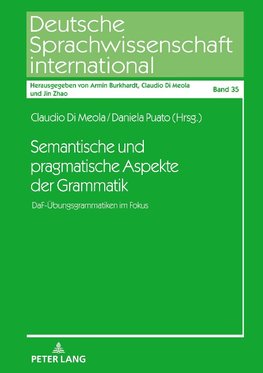 Deutsche Sprachwissenschaft international

Herausgegeben von Armin Burkhardt, Claudio Di Meola und Jin Zhao

Band 35

Claudio Di Meola / Daniela Puato (Hrsg.)

Semantische und pragmatische Aspekte der Grammatik

DaF-Übungsgrammatiken im Fokus

PETER LANG